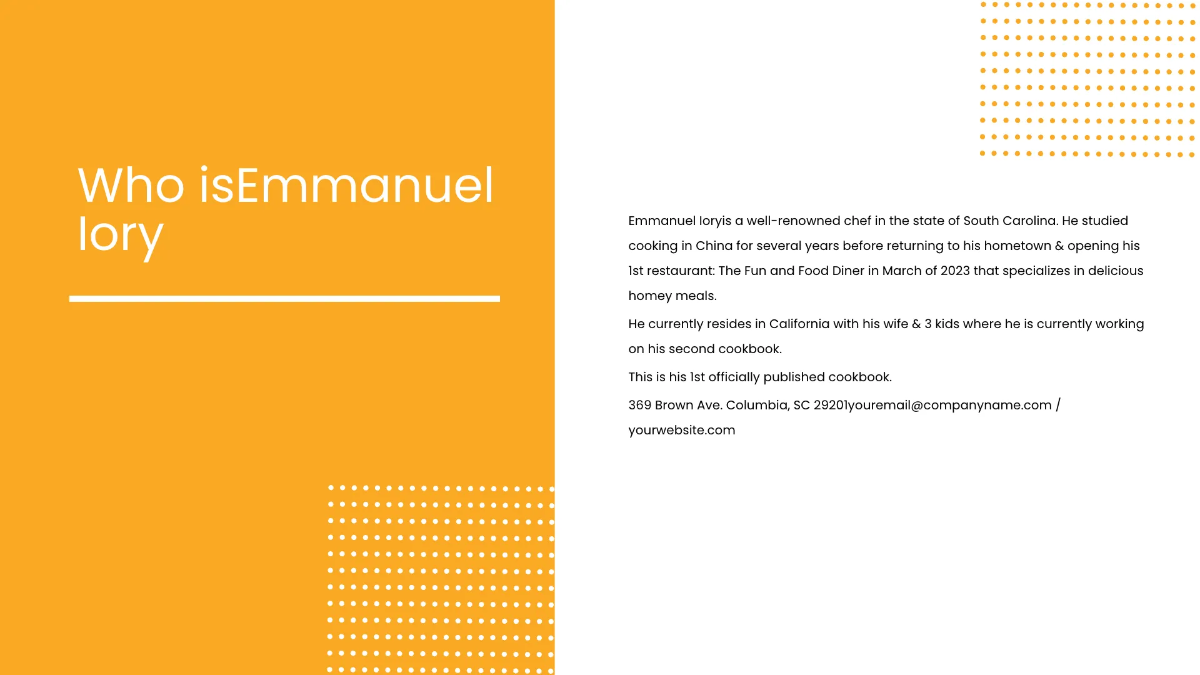 Who isEmmanuel Iory

Emmanuel Ioryis a well-renowned chef in the state of South Carolina. He studied cooking in China for several years before returning to his hometown & opening his 1st restaurant: The Fun and Food Diner in March of 2023 that specializes in delicious homey meals.

He currently resides in California with his wife & 3 kids where he is currently working on his second cookbook.

This is his 1st officially published cookbook.

369 Brown Ave. Columbia, SC 29201youremail@companyname.com / yourwebsite.com